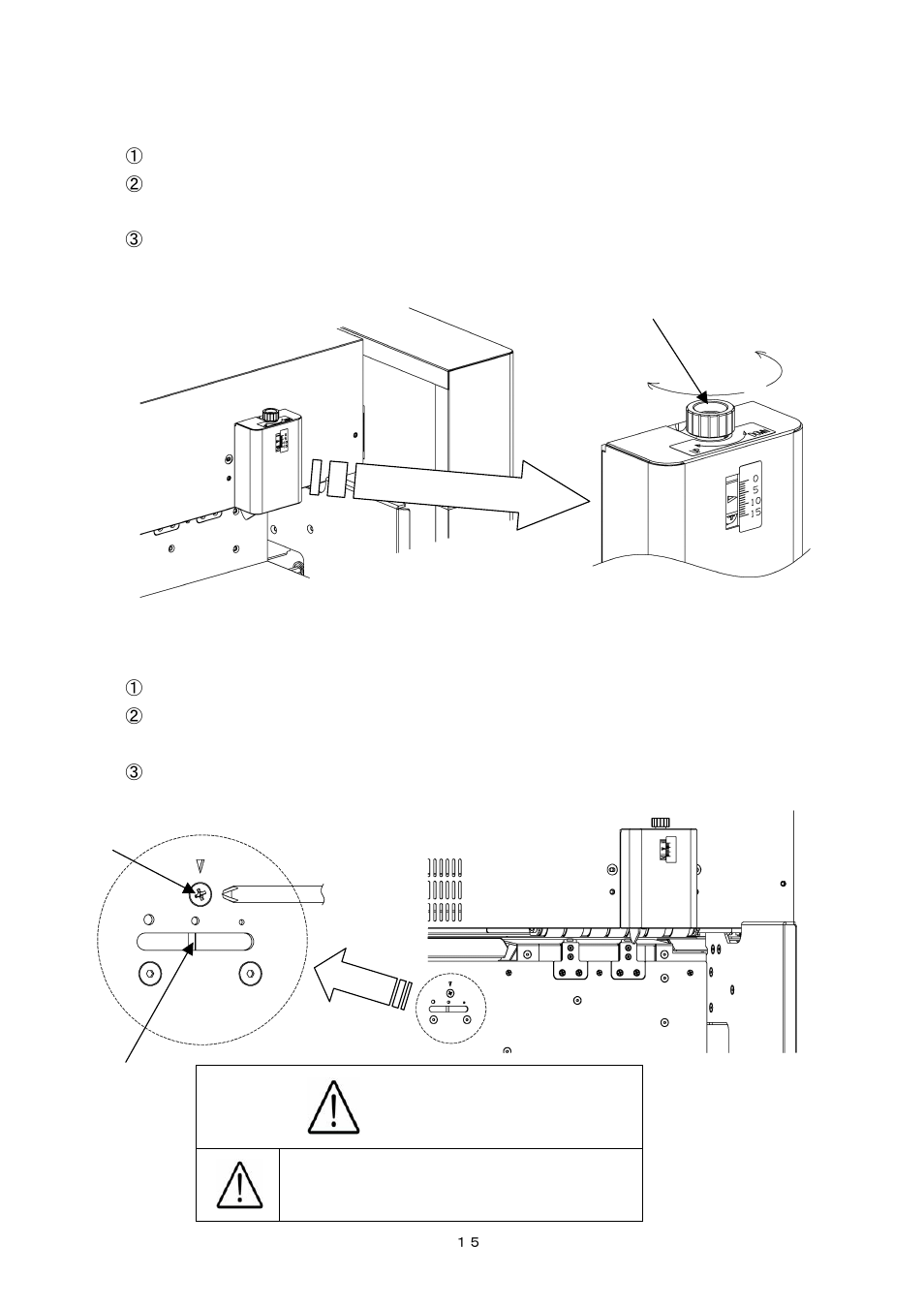 ①
②

③

0
5
10
15

①
②

③

１５